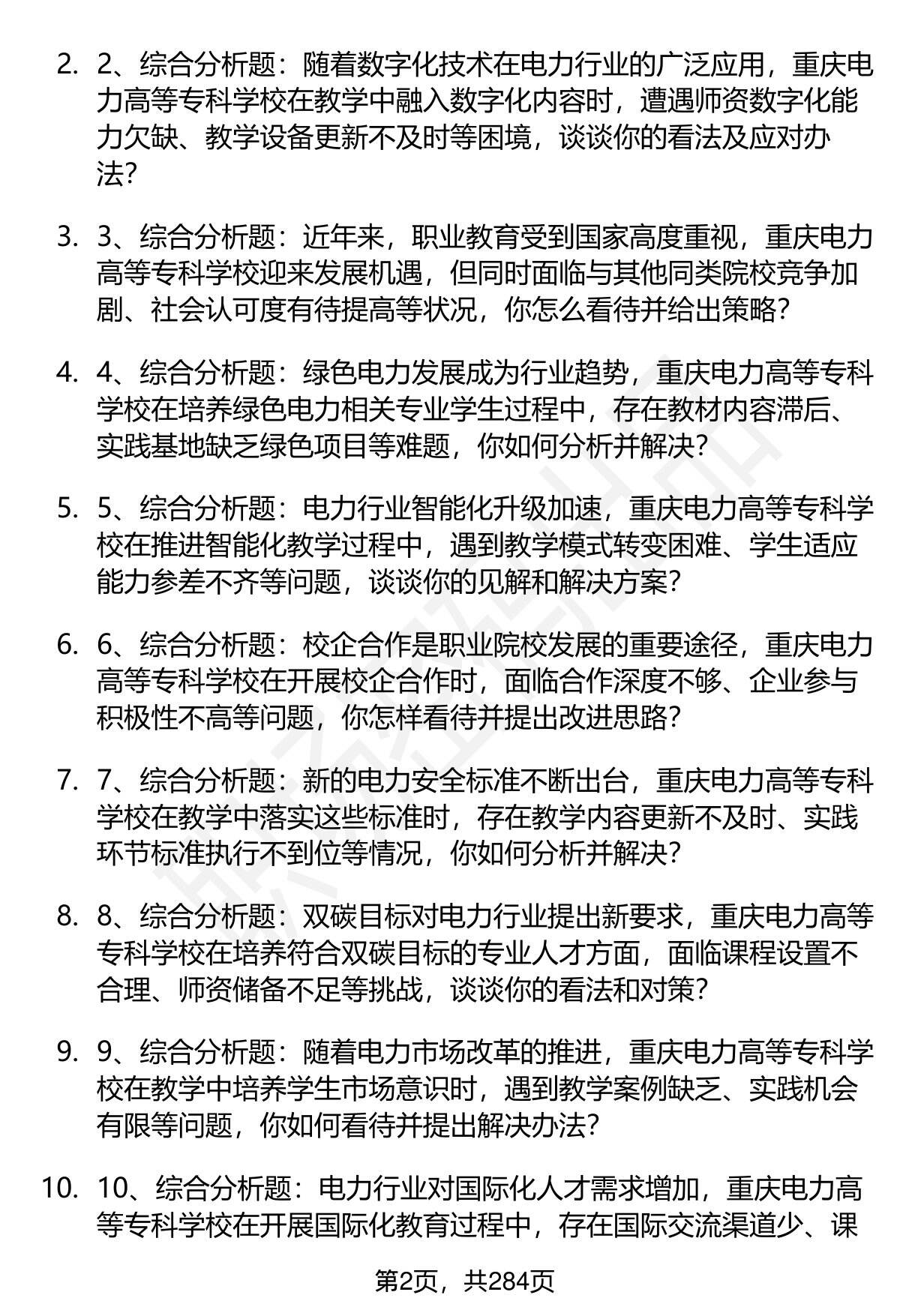 2. 2、综合分析题：随着数字化技术在电力行业的广泛应用，重庆电力高等专科学校在教学中融入数字化内容时，遭遇师资数字化能力欠缺、教学设备更新不及时等困境，谈谈你的看法及应对办法?

3. 3、综合分析题：近年来，职业教育受到国家高度重视，重庆电力高等专科学校迎来发展机遇，但同时面临与其他同类院校竞争加剧、社会认可度有待提高等状况，你怎么看待并给出策略?

4. 4、综合分析题：绿色电力发展成为行业趋势，重庆电力高等专科学校在培养绿色电力相关专业学生过程中，存在教材内容滞后、实践基地缺乏绿色项目等难题，你如何分析并解决?

5. 5、综合分析题：电力行业智能化升级加速，重庆电力高等专科学校在推进智能化教学过程中，遇到教学模式转变困难、学生适应能力参差不齐等问题，谈谈你的见解和解决方案?

6. 6、综合分析题：校企合作是职业院校发展的重要途径，重庆电力高等专科学校在开展校企合作时，面临合作深度不够、企业参与积极性不高等问题，你怎样看待并提出改进思路?

7. 7、综合分析题：新的电力安全标准不断出台，重庆电力高等专科学校在教学中落实这些标准时，存在教学内容更新不及时、实践环节标准执行不到位等情况，你如何分析并解决?

8. 8、综合分析题：双碳目标对电力行业提出新要求，重庆电力高等专科学校在培养符合双碳目标的专业人才方面，面临课程设置不合理、师资储备不足等挑战，谈谈你的看法和对策?

9. 9、综合分析题：随着电力市场改革的推进，重庆电力高等专科学校在教学中培养学生市场意识时，遇到教学案例缺乏、实践机会有限等问题，你如何看待并提出解决办法?

10. 10、综合分析题：电力行业对国际化人才需求增加，重庆电力高等专科学校在开展国际化教育过程中，存在国际交流渠道少、课

第2页，共284页